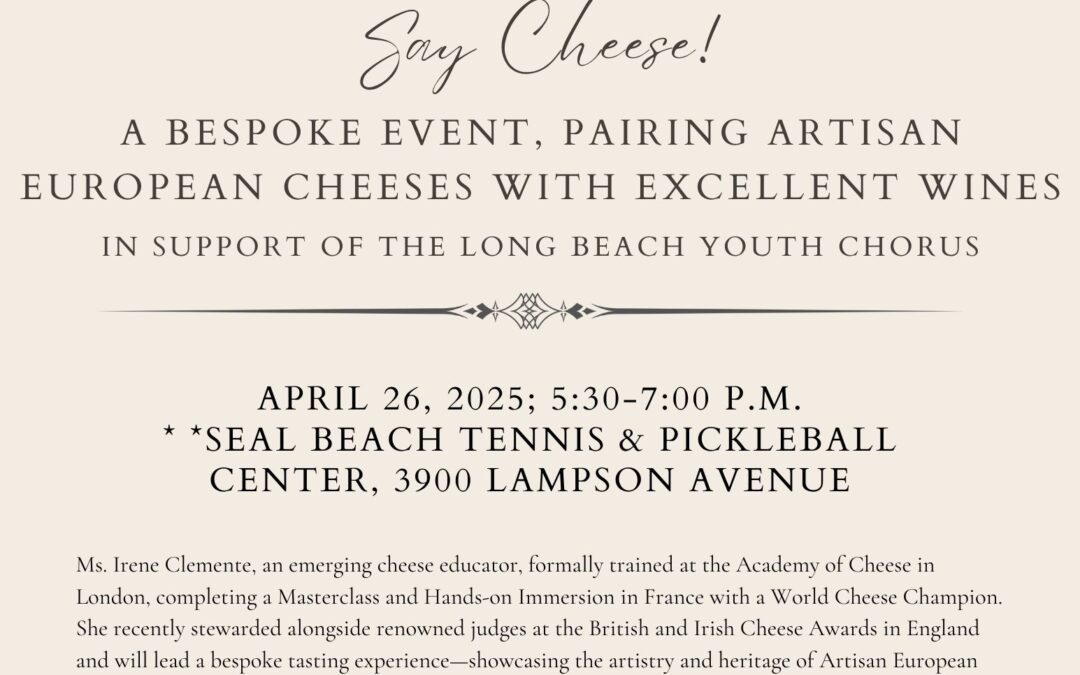 Say Cheese!

A BESPOKE EVENT, PAIRING ARTISAN EUROPEAN CHEESES WITH EXCELLENT WINES

IN SUPPORT OF THE LONG BEACH YOUTH CHORUS

APRIL 26, 2025; 5:30-7:00 P.M.
* *SEAL BEACH TENNIS & PICKLEBALL CENTER, 3900 LAMPSON AVENUE

Ms. Irene Clemente, an emerging cheese educator, formally trained at the Academy of Cheese in London, completing a Masterclass and Hands-on Immersion in France with a World Cheese Champion. She recently stewarded alongside renowned judges at the British and Irish Cheese Awards in England and will lead a bespoke tasting experience—showcasing the artistry and heritage of Artisan European